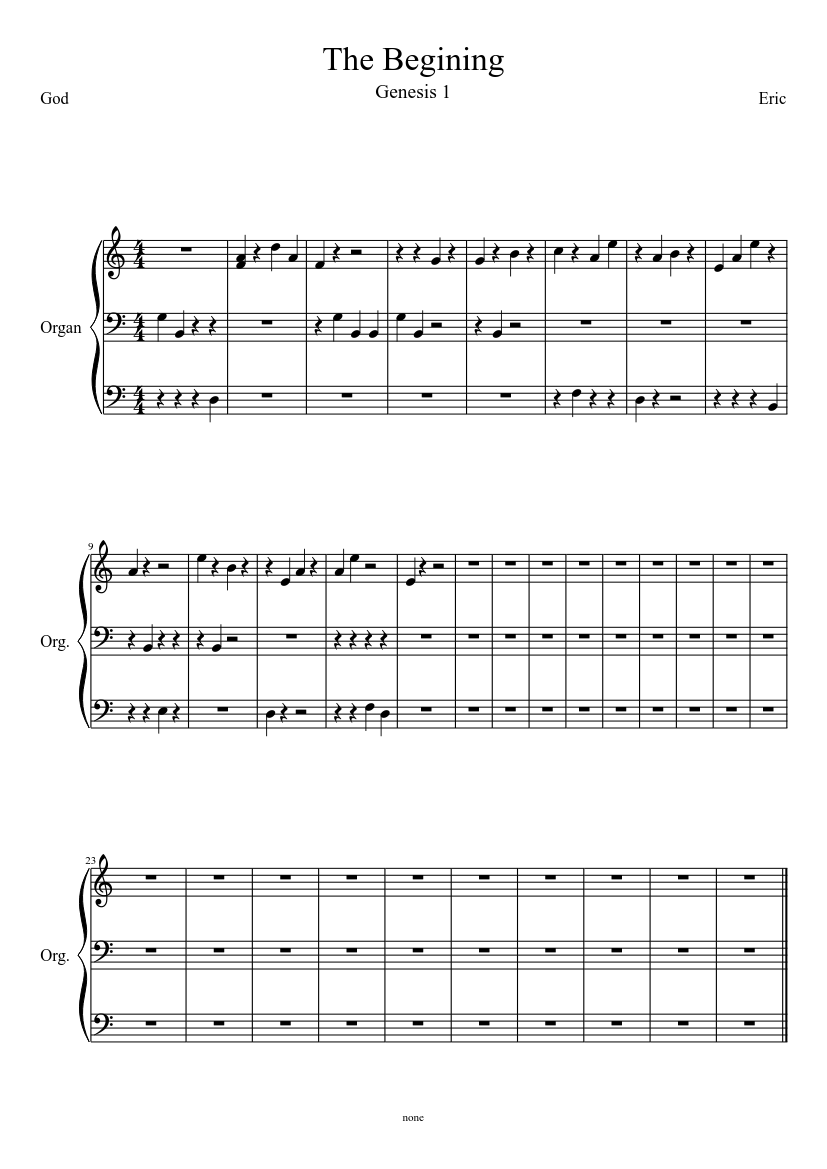 The Begining

Genesis 1

God

Eric

Organ

9

Org.

23

Org.

none